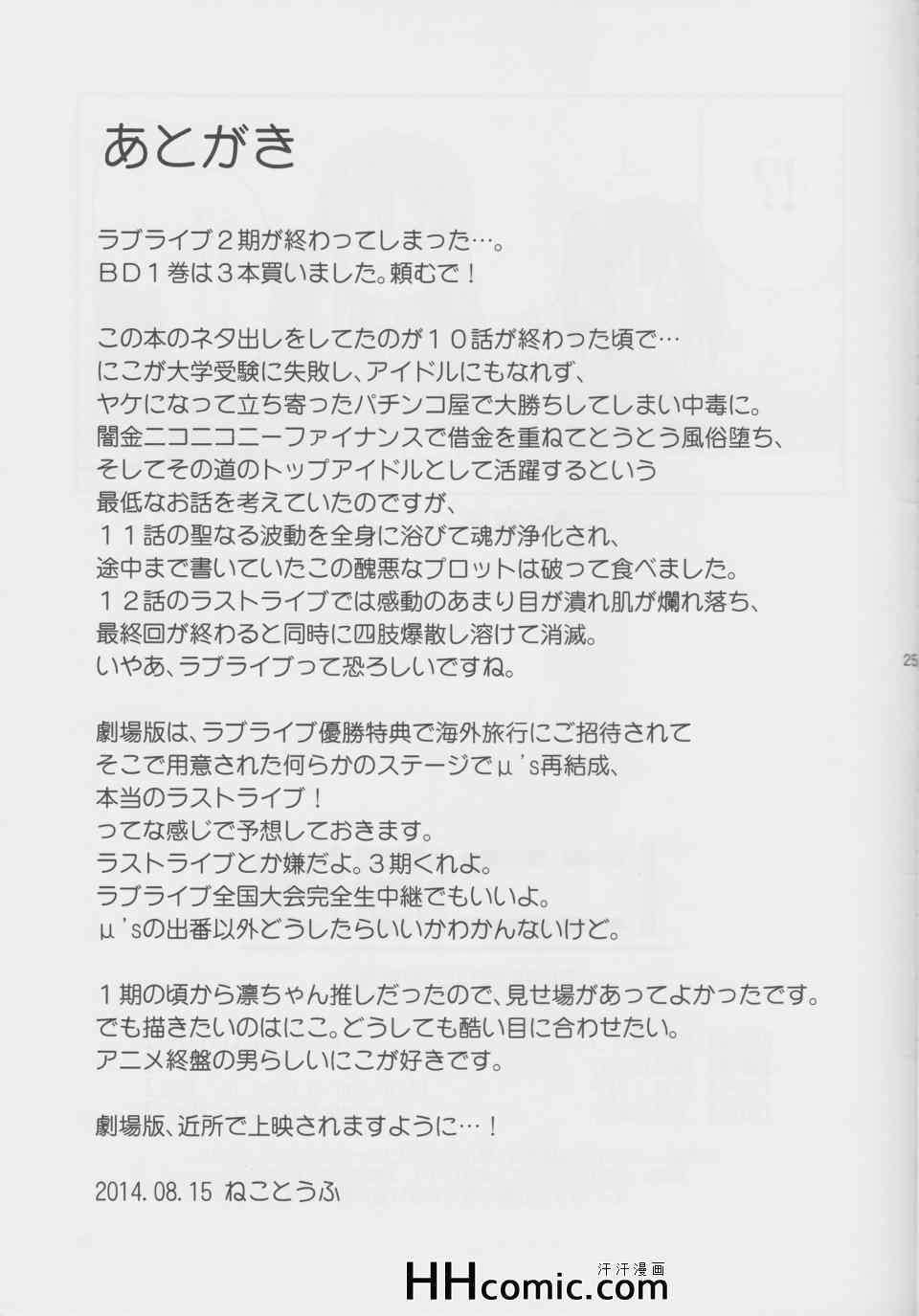 あとがき

ラブライブ２期が終わってしまった…。
ＢＤ１巻は３本買いました。頼むで！

この本のネタ出しをしてたのが１０話が終わった頃で…
にこが大学受験に失敗し、アイドルにもなれず、
ヤケになって立ち寄ったパチンコ屋で大勝ちしてしまい中毒に。
闇金ニコニコニーファイナンスで借金を重ねてとうとう風俗堕ち、
そしてその道のトップアイドルとして活躍するという
最低なお話を考えていたのですが、
１１話の聖なる波動を全身に浴びて魂が浄化され、
途中まで書いていたこの醜悪なプロットは破って食べました。
１２話のラストライブでは感動のあまり目が潰れ肌が爛れ落ち、
最終回が終わると同時に四肢爆散し溶けて消滅。
いやあ、ラブライブって恐ろしいですね。

劇場版は、ラブライブ優勝特典で海外旅行にご招待されて
そこで用意された何らかのステージでμ's再結成、
本当のラストライブ！
ってな感じで予想しておきます。
ラストライブとか嫌だよ。３期くれよ。
ラブライブ全国大会完全生中継でもいいよ。
μ'sの出番以外どうしたらいいかわかんないけど。

１期の頃から凛ちゃん推しだったので、見せ場があってよかったです。
でも描きたいのはにこ。どうしても酷い目に合わせたい。
アニメ終盤の男らしいにこが好きです。

劇場版、近所で上映されますように…！

2014.08.15 ねことうふ

25

HHcomic.com 汗汗漫画